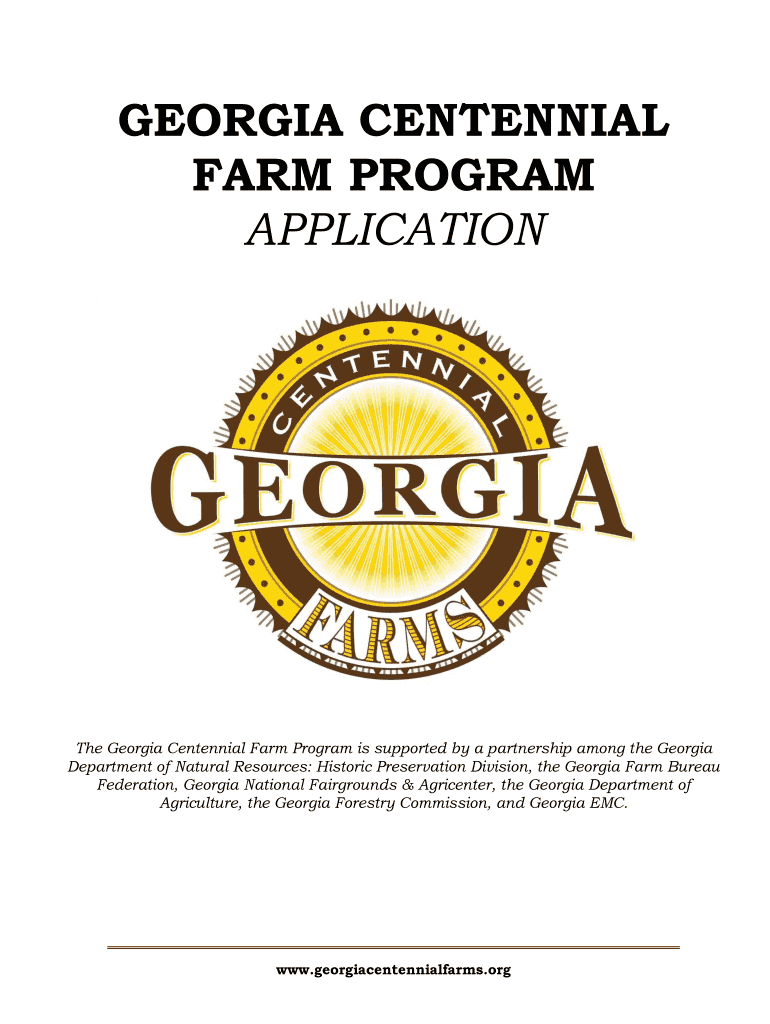 GEORGIA CENTENNIAL
FARM PROGRAM
APPLICATION

CENTENNIAL
GEORGIA
FARMS

The Georgia Centennial Farm Program is supported by a partnership among the Georgia Department of Natural Resources: Historic Preservation Division, the Georgia Farm Bureau Federation, Georgia National Fairgrounds & Agricenter, the Georgia Department of Agriculture, the Georgia Forestry Commission, and Georgia EMC.

www.georgiacentennialfarms.org